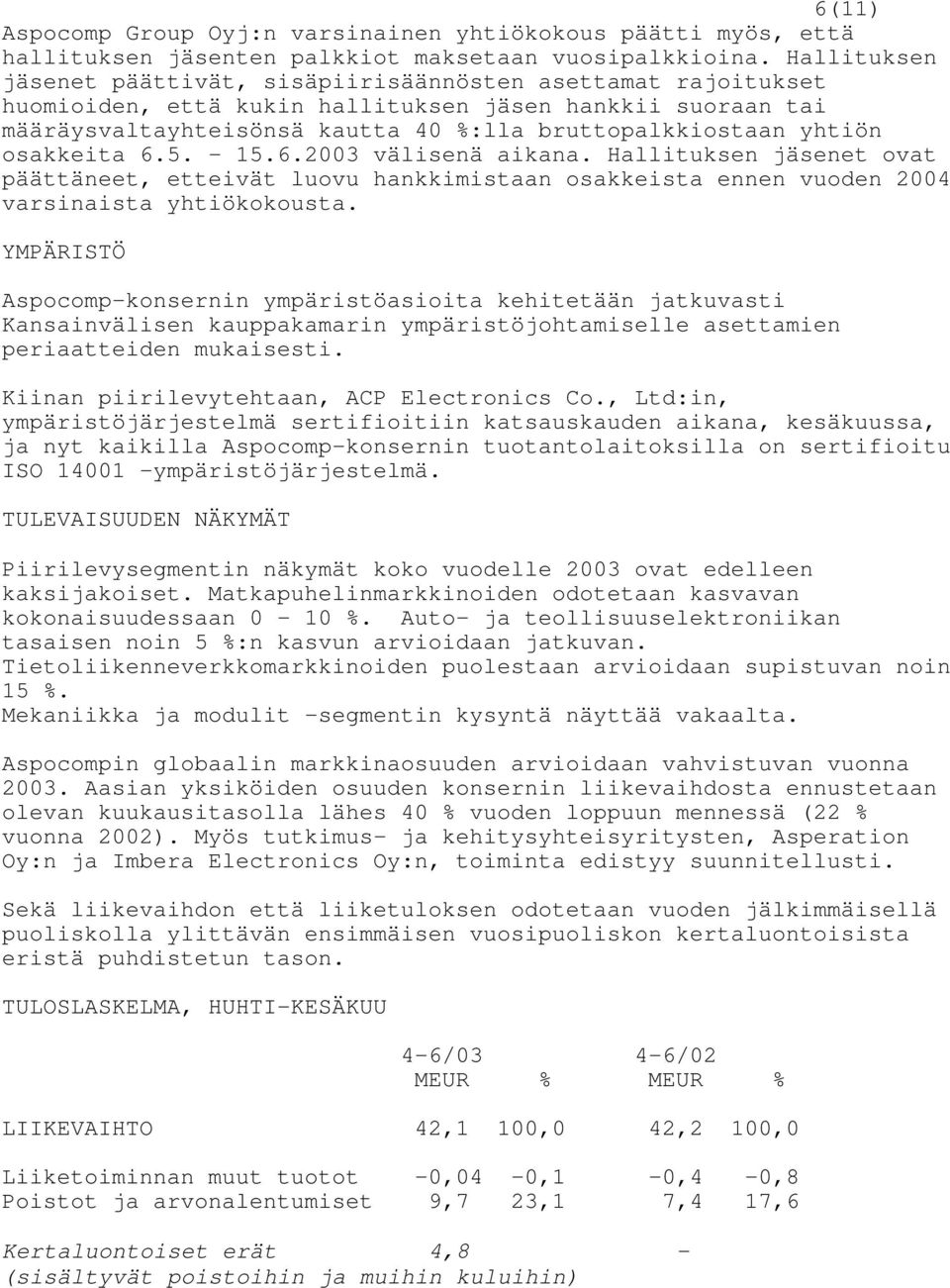 6(11)

Aspocomp Group Oyj:n varsinainen yhtiökokous päätti myös, että hallituksen jäsenten palkkiot maksetaan vuosipalkkioina. Hallituksen jäsenet päättivät, sisäpiirisäännösten asettamat rajoitukset huomioiden, että kukin hallituksen jäsen hankkii suoraan tai määräysvaltayhteisönsä kautta 40 %:lla bruttopalkkiostaan yhtiön osakkeita 6.5. - 15.6.2003 välisenä aikana. Hallituksen jäsenet ovat päättäneet, etteivät luovu hankkimistaan osakkeista ennen vuoden 2004 varsinaista yhtiökokousta.

YMPÄRISTÖ

Aspocomp-konsernin ympäristöasioita kehitetään jatkuvasti Kansainvälisen kauppakamarin ympäristöjohtamiselle asettamien periaatteiden mukaisesti.

Kiinan piirilevytehtaan, ACP Electronics Co., Ltd:in, ympäristöjärjestelmä sertifioitiin katsauskauden aikana, kesäkuussa, ja nyt kaikilla Aspocomp-konsernin tuotantolaitoksilla on sertifioitu ISO 14001 -ympäristöjärjestelmä.

TULEVAISUUDEN NÄKYMÄT

Piirilevysegmentin näkymät koko vuodelle 2003 ovat edelleen kaksijakoiset. Matkapuhelinmarkkinoiden odotetaan kasvavan kokonaisuudessaan 0 - 10 %. Auto- ja teollisuuselektroniikan tasaisen noin 5 %:n kasvun arvioidaan jatkuvan. Tietoliikenneverkkomarkkinoiden puolestaan arvioidaan supistuvan noin 15 %.
Mekaniikka ja modulit -segmentin kysyntä näyttää vakaalta.

Aspocompin globaalin markkinaosuuden arvioidaan vahvistuvan vuonna 2003. Aasian yksiköiden osuuden konsernin liikevaihdosta ennustetaan olevan kuukausitasolla lähes 40 % vuoden loppuun mennessä (22 % vuonna 2002). Myös tutkimus- ja kehitysyhteisyritysten, Asperation Oy:n ja Imbera Electronics Oy:n, toiminta edistyy suunnitellusti.

Sekä liikevaihdon että liiketuloksen odotetaan vuoden jälkimmäisellä puoliskolla ylittävän ensimmäisen vuosipuoliskon kertaluontoisista eristä puhdistetun tason.

TULOSLASKELMA, HUHTI-KESÄKUU

| | 4-6/03 MEUR | % | 4-6/02 MEUR | % |
|---|---|---|---|---|
| LIIKEVAIHTO | 42,1 | 100,0 | 42,2 | 100,0 |
| Liiketoiminnan muut tuotot | -0,04 | -0,1 | -0,4 | -0,8 |
| Poistot ja arvonalentumiset | 9,7 | 23,1 | 7,4 | 17,6 |
| Kertaluontoiset erät (sisältyvät poistoihin ja muihin kuluihin) | 4,8 | | - | |